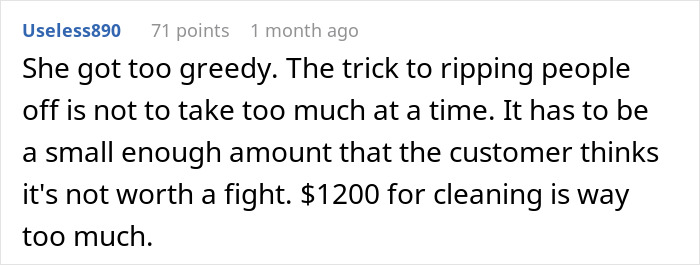 Useless890 71 points 1 month ago

She got too greedy. The trick to ripping people off is not to take too much at a time. It has to be a small enough amount that the customer thinks it's not worth a fight. \$1200 for cleaning is way too much.